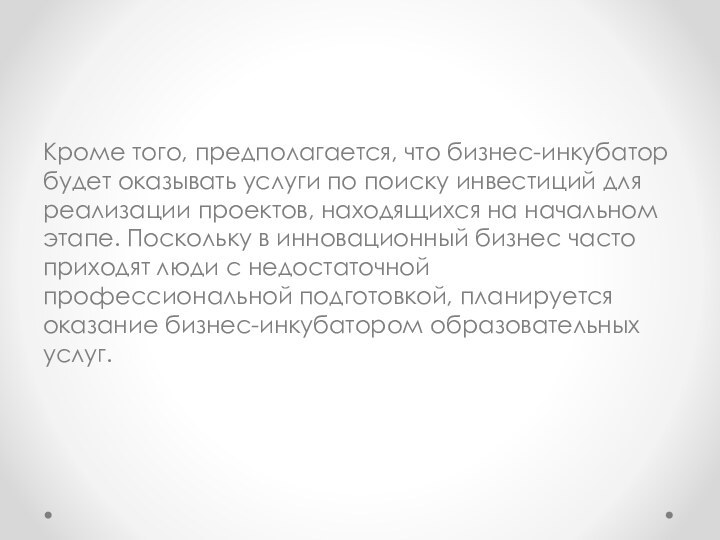 Кроме того, предполагается, что бизнес-инкубатор будет оказывать услуги по поиску инвестиций для реализации проектов, находящихся на начальном этапе. Поскольку в инновационный бизнес часто приходят люди с недостаточной профессиональной подготовкой, планируется оказание бизнес-инкубатором образовательных услуг.